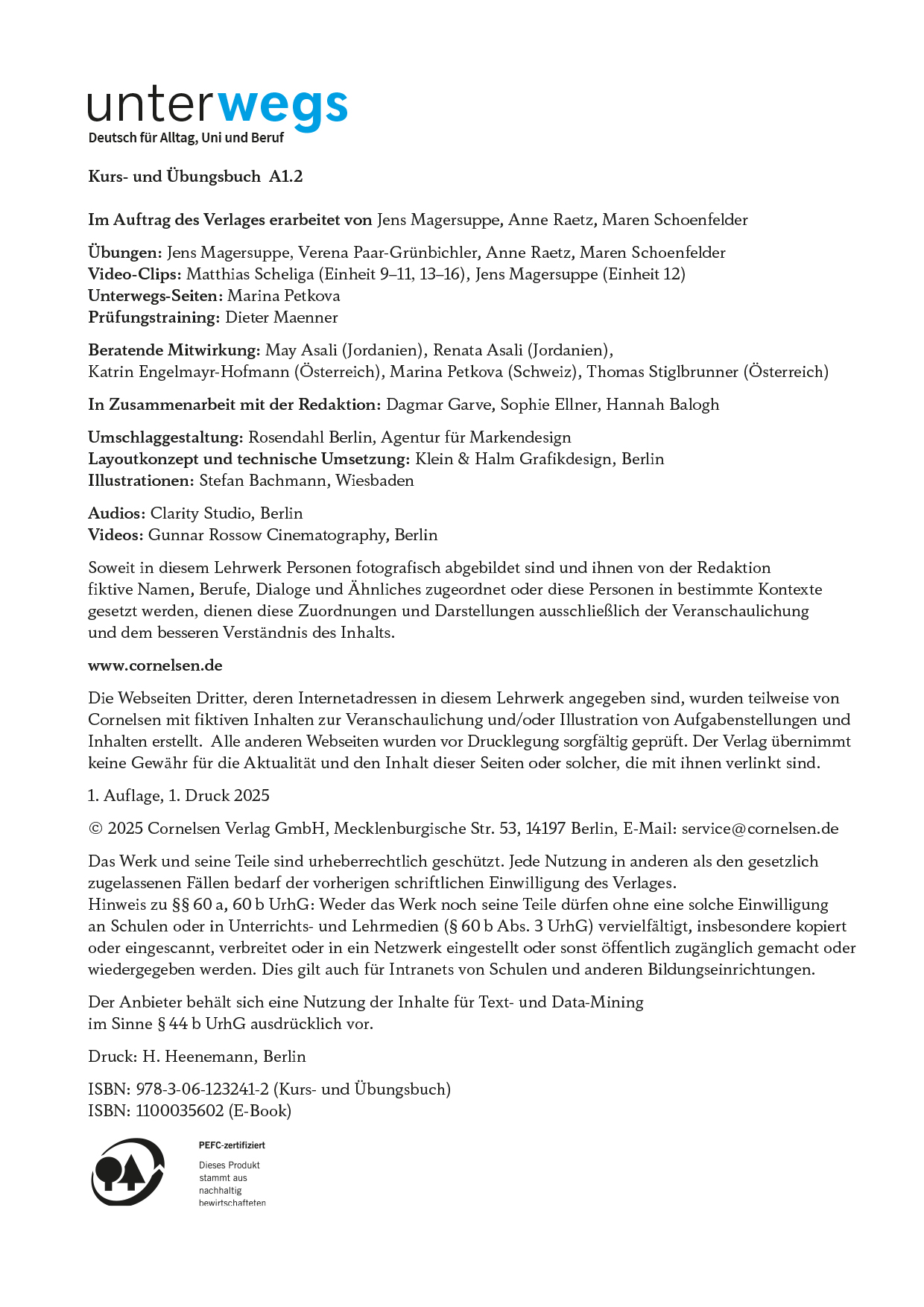 unterwegs
Deutsch für Alltag, Uni und Beruf

Kurs- und Übungsbuch A1.2

Im Auftrag des Verlages erarbeitet von Jens Magersuppe, Anne Raetz, Maren Schoenfelder

Übungen: Jens Magersuppe, Verena Paar-Grünbichler, Anne Raetz, Maren Schoenfelder
Video-Clips: Matthias Scheliga (Einheit 9–11, 13–16), Jens Magersuppe (Einheit 12)
Unterwegs-Seiten: Marina Petkova
Prüfungstraining: Dieter Maenner

Beratende Mitwirkung: May Asali (Jordanien), Renata Asali (Jordanien), Katrin Engelmayr-Hofmann (Österreich), Marina Petkova (Schweiz), Thomas Stiglbrunner (Österreich)

In Zusammenarbeit mit der Redaktion: Dagmar Garve, Sophie Ellner, Hannah Balogh

Umschlaggestaltung: Rosendahl Berlin, Agentur für Markendesign
Layoutkonzept und technische Umsetzung: Klein & Halm Grafikdesign, Berlin
Illustrationen: Stefan Bachmann, Wiesbaden

Audios: Clarity Studio, Berlin
Videos: Gunnar Rossow Cinematography, Berlin

Soweit in diesem Lehrwerk Personen fotografisch abgebildet sind und ihnen von der Redaktion fiktive Namen, Berufe, Dialoge und Ähnliches zugeordnet oder diese Personen in bestimmte Kontexte gesetzt werden, dienen diese Zuordnungen und Darstellungen ausschließlich der Veranschaulichung und dem besseren Verständnis des Inhalts.

www.cornelsen.de

Die Webseiten Dritter, deren Internetadressen in diesem Lehrwerk angegeben sind, wurden teilweise von Cornelsen mit fiktiven Inhalten zur Veranschaulichung und/oder Illustration von Aufgabenstellungen und Inhalten erstellt. Alle anderen Webseiten wurden vor Drucklegung sorgfältig geprüft. Der Verlag übernimmt keine Gewähr für die Aktualität und den Inhalt dieser Seiten oder solcher, die mit ihnen verlinkt sind.

1. Auflage, 1. Druck 2025

© 2025 Cornelsen Verlag GmbH, Mecklenburgische Str. 53, 14197 Berlin, E-Mail: service@cornelsen.de

Das Werk und seine Teile sind urheberrechtlich geschützt. Jede Nutzung in anderen als den gesetzlich zugelassenen Fällen bedarf der vorherigen schriftlichen Einwilligung des Verlages.
Hinweis zu §§ 60 a, 60 b UrhG: Weder das Werk noch seine Teile dürfen ohne eine solche Einwilligung an Schulen oder in Unterrichts- und Lehrmedien (§ 60 b Abs. 3 UrhG) vervielfältigt, insbesondere kopiert oder eingescannt, verbreitet oder in ein Netzwerk eingestellt oder sonst öffentlich zugänglich gemacht oder wiedergegeben werden. Dies gilt auch für Intranets von Schulen und anderen Bildungseinrichtungen.

Der Anbieter behält sich eine Nutzung der Inhalte für Text- und Data-Mining im Sinne § 44 b UrhG ausdrücklich vor.

Druck: H. Heenemann, Berlin

ISBN: 978-3-06-123241-2 (Kurs- und Übungsbuch)
ISBN: 1100035602 (E-Book)

PEFC-zertifiziert
Dieses Produkt stammt aus nachhaltig bewirtschafteten